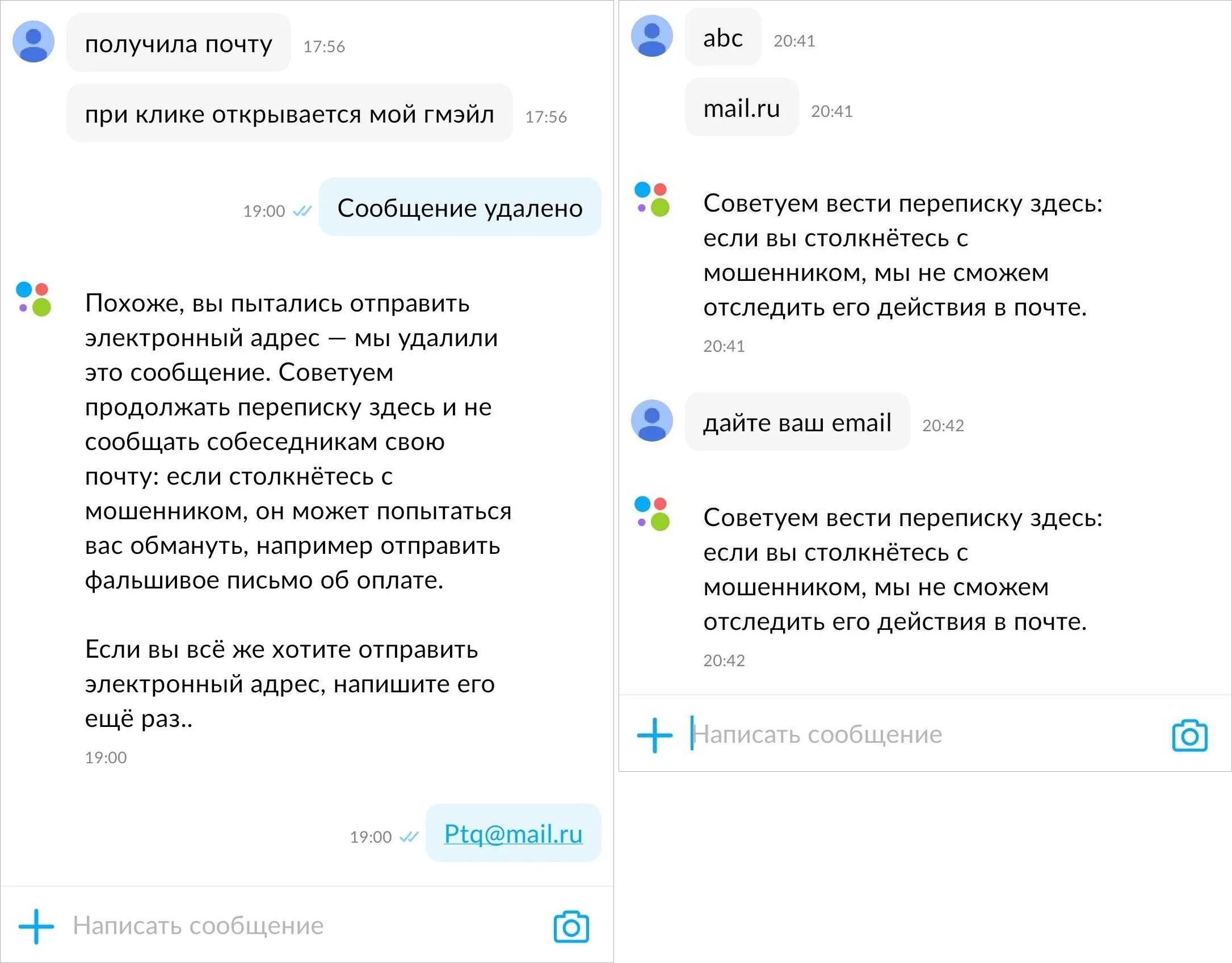 получила почту 17:56

при клике открывается мой гмэйл 17:56

19:00 Сообщение удалено

Похоже, вы пытались отправить электронный адрес — мы удалили это сообщение. Советуем продолжать переписку здесь и не сообщать собеседникам свою почту: если столкнётесь с мошенником, он может попытаться вас обмануть, например отправить фальшивое письмо об оплате.

Если вы всё же хотите отправить электронный адрес, напишите его ещё раз..

19:00

19:00 Ptq@mail.ru

Написать сообщение

abc 20:41

mail.ru 20:41

Советуем вести переписку здесь: если вы столкнётесь с мошенником, мы не сможем отследить его действия в почте.

20:41

дайте ваш email 20:42

Советуем вести переписку здесь: если вы столкнётесь с мошенником, мы не сможем отследить его действия в почте.

20:42

Написать сообщение